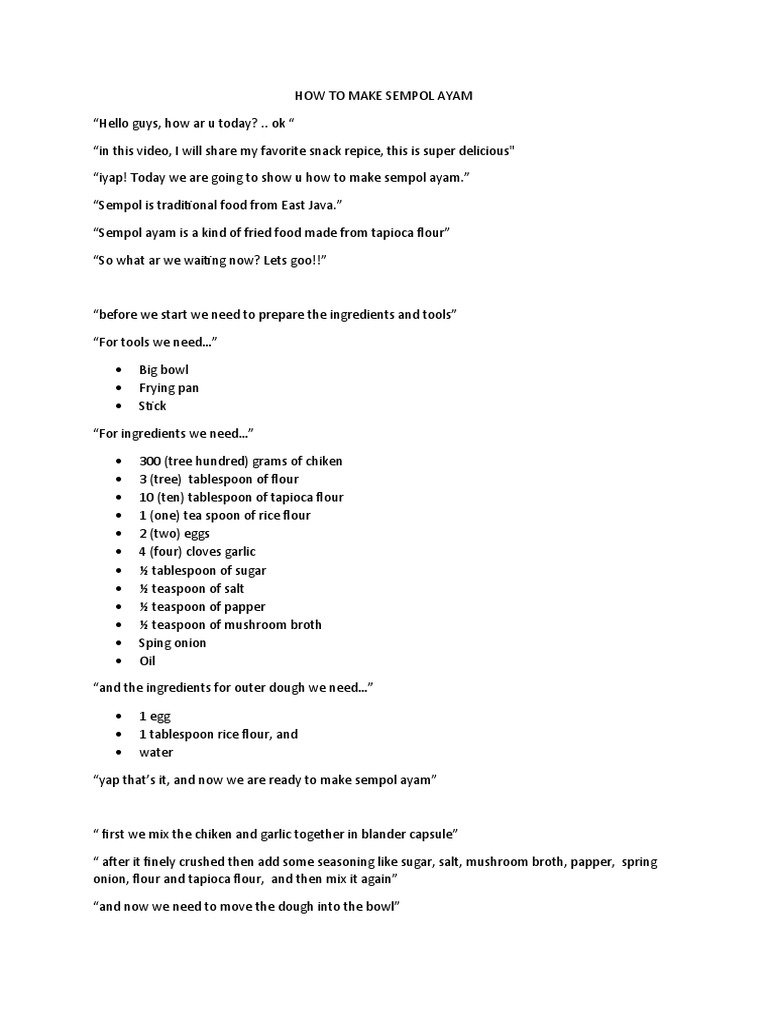 HOW TO MAKE SEMPOL AYAM

“Hello guys, how ar u today? .. ok “

“in this video, I will share my favorite snack repice, this is super delicious"

“iyap! Today we are going to show u how to make sempol ayam.”

“Sempol is traditional food from East Java.”

“Sempol ayam is a kind of fried food made from tapioca flour”

“So what ar we waiting now? Lets goo!!”

“before we start we need to prepare the ingredients and tools”

“For tools we need...”

- Big bowl
- Frying pan
- Stick

“For ingredients we need...”

- 300 (tree hundred) grams of chiken
- 3 (tree) tablespoon of flour
- 10 (ten) tablespoon of tapioca flour
- 1 (one) tea spoon of rice flour
- 2 (two) eggs
- 4 (four) cloves garlic
- ½ tablespoon of sugar
- ½ teaspoon of salt
- ½ teaspoon of papper
- ½ teaspoon of mushroom broth
- Sping onion
- Oil

“and the ingredients for outer dough we need...”

- 1 egg
- 1 tablespoon rice flour, and
- water

“yap that’s it, and now we are ready to make sempol ayam”

“ first we mix the chiken and garlic together in blander capsule”

“ after it finely crushed then add some seasoning like sugar, salt, mushroom broth, papper, spring onion, flour and tapioca flour, and then mix it again”

“and now we need to move the dough into the bowl”